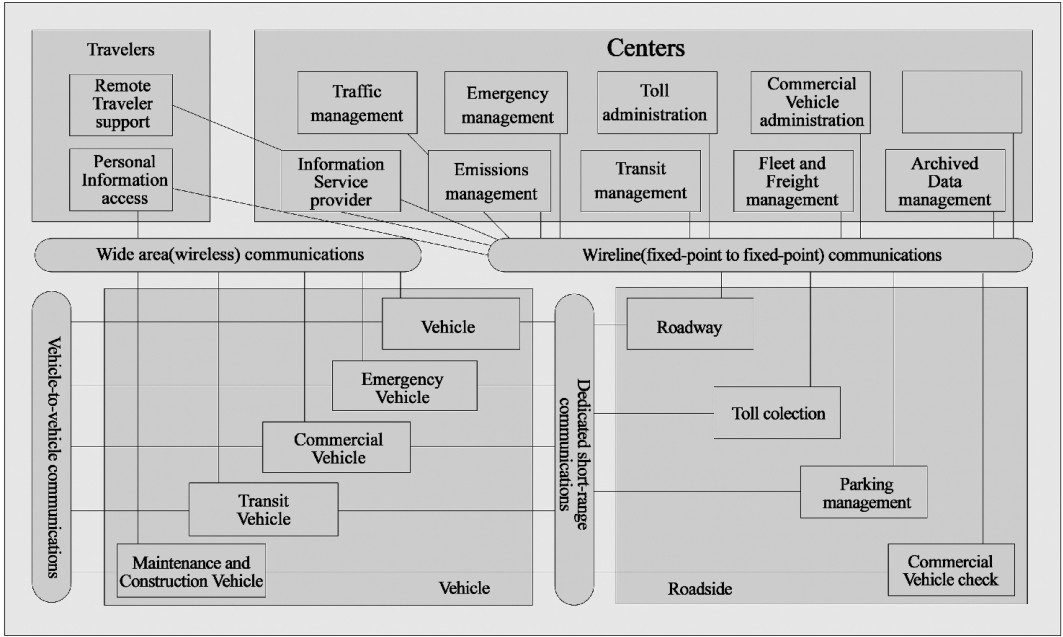 Travelers

Remote Traveler support

Personal Information access

Centers

Traffic management

Emergency management

Toll administration

Commercial Vehicle administration

Information Service provider

Emissions management

Transit management

Fleet and Freight management

Archived Data management

Wide area(wireless) communications

Wireline(fixed-point to fixed-point) communications

Vehicle-to-vehicle communications

Vehicle

Emergency Vehicle

Commercial Vehicle

Transit Vehicle

Maintenance and Construction Vehicle

Vehicle

Dedicated short-range communications

Roadway

Toll colection

Parking management

Commercial Vehicle check

Roadside